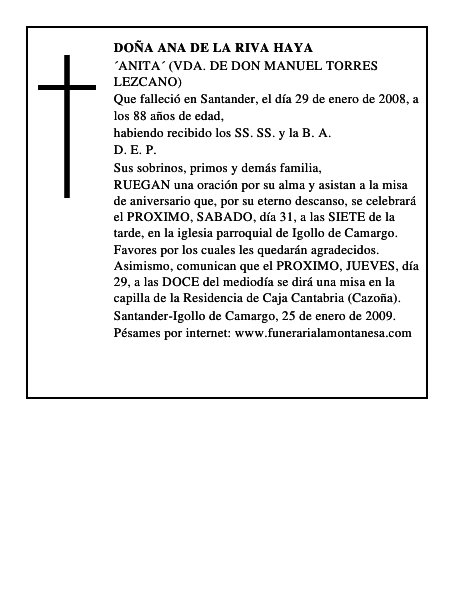 DOÑA ANA DE LA RIVA HAYA
´ANITA´ (VDA. DE DON MANUEL TORRES LEZCANO)
Que falleció en Santander, el día 29 de enero de 2008, a los 88 años de edad,
habiendo recibido los SS. SS. y la B. A.
D. E. P.
Sus sobrinos, primos y demás familia,
RUEGAN una oración por su alma y asistan a la misa de aniversario que, por su eterno descanso, se celebrará el PROXIMO, SABADO, día 31, a las SIETE de la tarde, en la iglesia parroquial de Igollo de Camargo. Favores por los cuales les quedarán agradecidos.
Asimismo, comunican que el PROXIMO, JUEVES, día 29, a las DOCE del mediodía se dirá una misa en la capilla de la Residencia de Caja Cantabria (Cazoña).
Santander-Igollo de Camargo, 25 de enero de 2009.
Pésames por internet: www.funerarialamontanesa.com